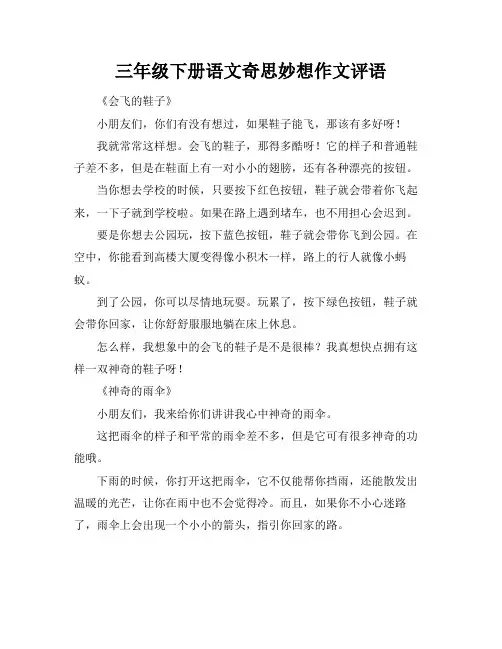 三年级下册语文奇思妙想作文评语

《会飞的鞋子》

小朋友们，你们有没有想过，如果鞋子能飞，那该有多好呀！

我就常常这样想。会飞的鞋子，那得多酷呀！它的样子和普通鞋子差不多，但是在鞋面上有一对小小的翅膀，还有各种漂亮的按钮。

当你想去学校的时候，只要按下红色按钮，鞋子就会带着你飞起来，一下子就到学校啦。如果在路上遇到堵车，也不用担心会迟到。

要是你想去公园玩，按下蓝色按钮，鞋子就会带你飞到公园。在空中，你能看到高楼大厦变得像小积木一样，路上的行人就像小蚂蚁。

到了公园，你可以尽情地玩耍。玩累了，按下绿色按钮，鞋子就会带你回家，让你舒舒服服地躺在床上休息。

怎么样，我想象中的会飞的鞋子是不是很棒？我真想快点拥有这样一双神奇的鞋子呀！

《神奇的雨伞》

小朋友们，我来给你们讲讲我心中神奇的雨伞。

这把雨伞的样子和平常的雨伞差不多，但是它可有很多神奇的功能哦。

下雨的时候，你打开这把雨伞，它不仅能帮你挡雨，还能散发出温暖的光芒，让你在雨中也不会觉得冷。而且，如果你不小心迷路了，雨伞上会出现一个小小的箭头，指引你回家的路。